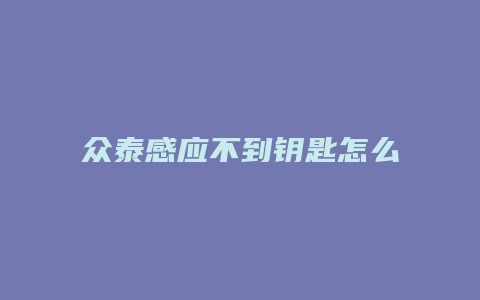 众泰感应不到钥匙怎么